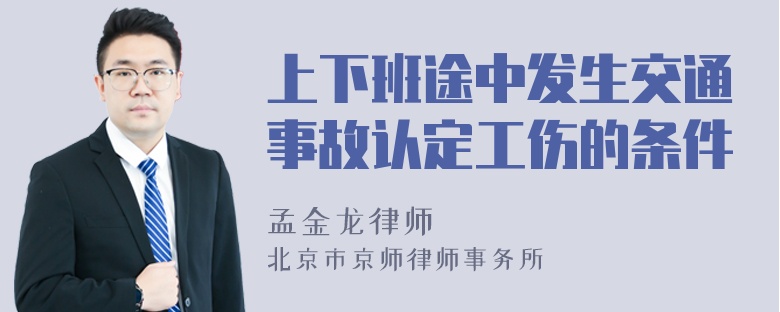 上下班途中发生交通事故认定工伤的条件

孟金龙律师
北京市京师律师事务所